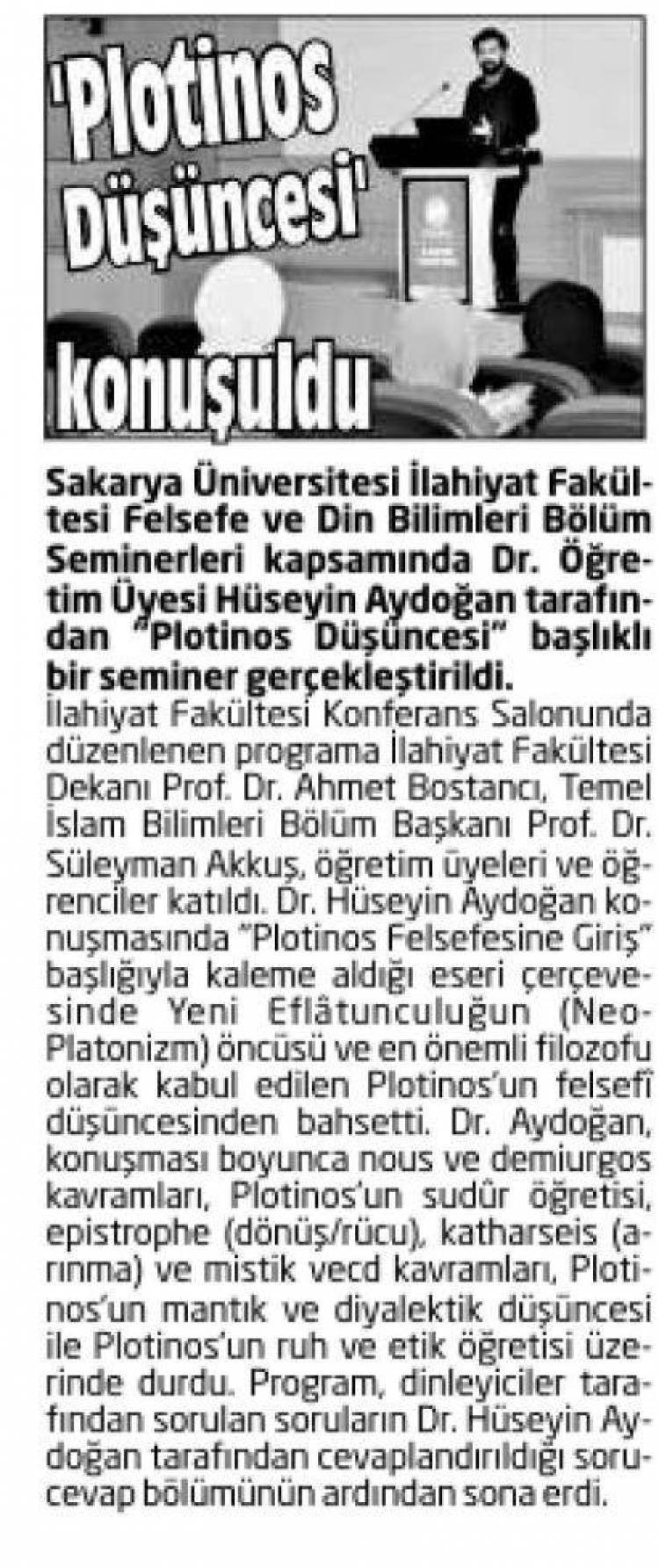 'Plotinos Düşüncesi' konuşuldu

Sakarya Üniversitesi İlahiyat Fakültesi Felsefe ve Din Bilimleri Bölüm Seminerleri kapsamında Dr. Öğretim Üyesi Hüseyin Aydoğan tarafından "Plotinos Düşüncesi" başlıklı bir seminer gerçekleştirildi.
İlahiyat Fakültesi Konferans Salonunda düzenlenen programa İlahiyat Fakültesi Dekanı Prof. Dr. Ahmet Bostancı, Temel İslam Bilimleri Bölüm Başkanı Prof. Dr. Süleyman Akkuş, öğretim üyeleri ve öğrenciler katıldı. Dr. Hüseyin Aydoğan konuşmasında "Plotinos Felsefesine Giriş" başlığıyla kaleme aldığı eseri çerçevesinde Yeni Eflâtunculuğun (Neo-Platonizm) öncüsü ve en önemli filozofu olarak kabul edilen Plotinos'un felsefî düşüncesinden bahsetti. Dr. Aydoğan, konuşması boyunca nous ve demiurgos kavramları, Plotinos'un sudûr öğretisi, epistrophe (dönüş/rücu), katharseis (arınma) ve mistik vecd kavramları, Plotinos'un mantık ve diyalektik düşüncesi ile Plotinos'un ruh ve etik öğretisi üzerinde durdu. Program, dinleyiciler tarafından sorulan soruların Dr. Hüseyin Aydoğan tarafından cevaplandırıldığı soru-cevap bölümünün ardından sona erdi.